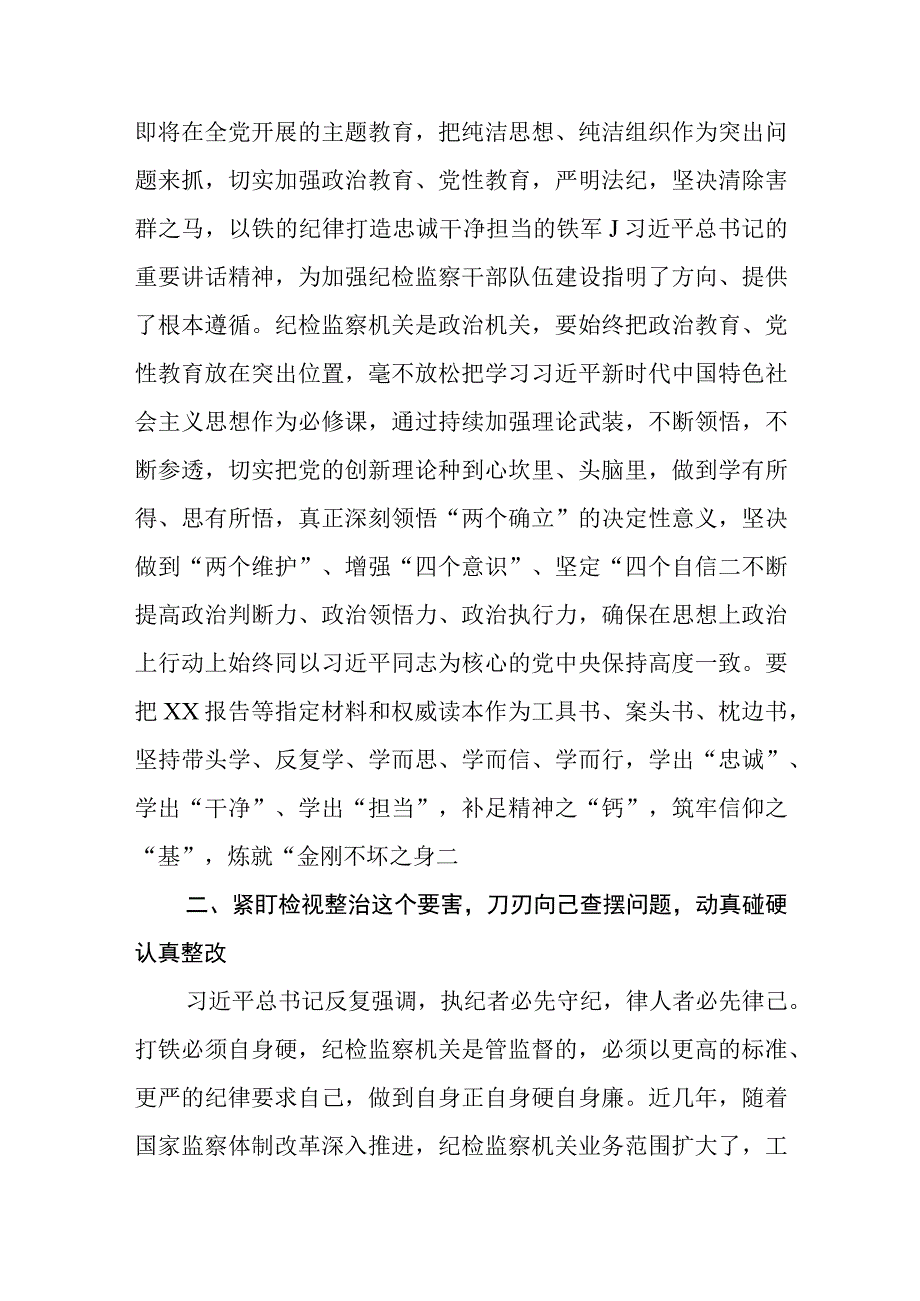 即将在全党开展的主题教育，把纯洁思想、纯洁组织作为突出问题来抓，切实加强政治教育、党性教育，严明法纪，坚决清除害群之马，以铁的纪律打造忠诚干净担当的铁军J习近平总书记的重要讲话精神，为加强纪检监察干部队伍建设指明了方向、提供了根本遵循。纪检监察机关是政治机关，要始终把政治教育、党性教育放在突出位置，毫不放松把学习习近平新时代中国特色社会主义思想作为必修课，通过持续加强理论武装，不断领悟，不断参透，切实把党的创新理论种到心坎里、头脑里，做到学有所得、思有所悟，真正深刻领悟“两个确立”的决定性意义，坚决做到“两个维护”、增强“四个意识”、坚定“四个自信二不断提高政治判断力、政治领悟力、政治执行力，确保在思想上政治上行动上始终同以习近平同志为核心的党中央保持高度一致。要把XX报告等指定材料和权威读本作为工具书、案头书、枕边书，坚持带头学、反复学、学而思、学而信、学而行，学出“忠诚”、学出“干净”、学出“担当”，补足精神之“钙”，筑牢信仰之“基”，炼就“金刚不坏之身二

二、紧盯检视整治这个要害，刀刃向己查摆问题，动真碰硬认真整改

习近平总书记反复强调，执纪者必先守纪，律人者必先律己。打铁必须自身硬，纪检监察机关是管监督的，必须以更高的标准、更严的纪律要求自己，做到自身正自身硬自身廉。近几年，随着国家监察体制改革深入推进，纪检监察机关业务范围扩大了，工